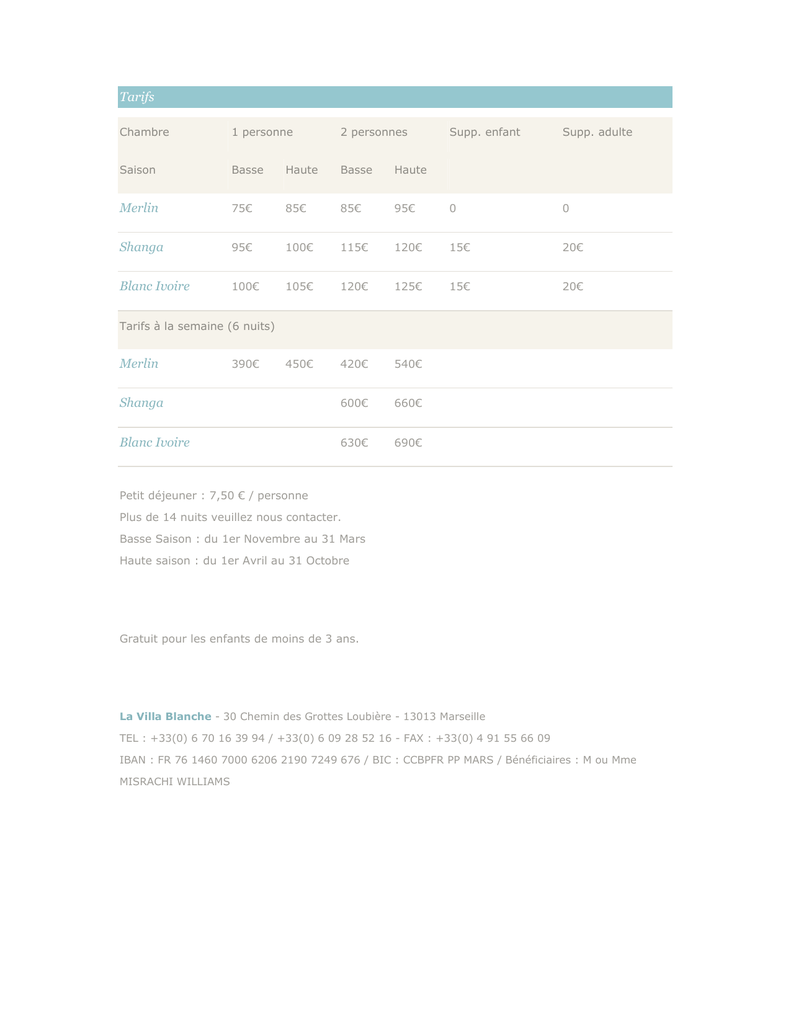 Tarifs

| Chambre | 1 personne | | 2 personnes | | Supp. enfant | Supp. adulte |
|---|---|---|---|---|---|---|
| Saison | Basse | Haute | Basse | Haute | | |
| Merlin | 75€ | 85€ | 85€ | 95€ | 0 | 0 |
| Shanga | 95€ | 100€ | 115€ | 120€ | 15€ | 20€ |
| Blanc Ivoire | 100€ | 105€ | 120€ | 125€ | 15€ | 20€ |
| Tarifs à la semaine (6 nuits) | | | | | | |
| Merlin | 390€ | 450€ | 420€ | 540€ | | |
| Shanga | | | 600€ | 660€ | | |
| Blanc Ivoire | | | 630€ | 690€ | | |

Petit déjeuner : 7,50 € / personne
Plus de 14 nuits veuillez nous contacter.
Basse Saison : du 1er Novembre au 31 Mars
Haute saison : du 1er Avril au 31 Octobre

Gratuit pour les enfants de moins de 3 ans.

La Villa Blanche - 30 Chemin des Grottes Loubière - 13013 Marseille
TEL : +33(0) 6 70 16 39 94 / +33(0) 6 09 28 52 16 - FAX : +33(0) 4 91 55 66 09
IBAN : FR 76 1460 7000 6206 2190 7249 676 / BIC : CCBPFR PP MARS / Bénéficiaires : M ou Mme MISRACHI WILLIAMS